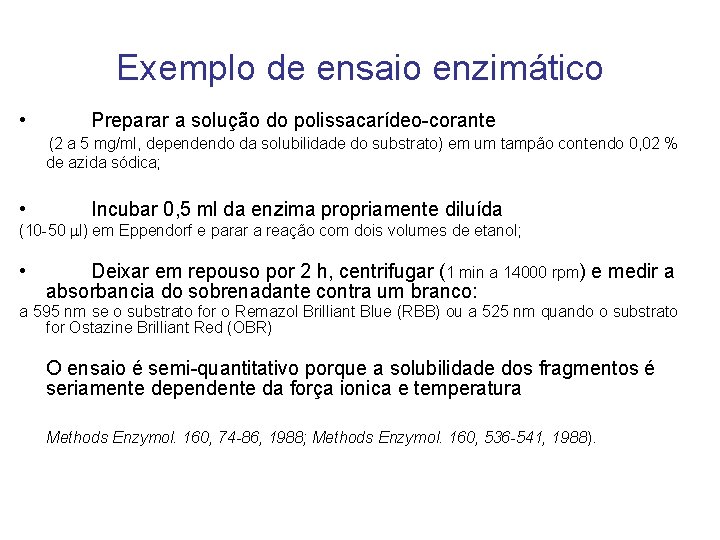 Exemplo de ensaio enzimático

• Preparar a solução do polissacarídeo-corante

(2 a 5 mg/ml, dependendo da solubilidade do substrato) em um tampão contendo 0,02 % de azida sódica;

• Incubar 0,5 ml da enzima propriamente diluída

(10-50 µl) em Eppendorf e parar a reação com dois volumes de etanol;

• Deixar em repouso por 2 h, centrifugar (1 min a 14000 rpm) e medir a absorbancia do sobrenadante contra um branco:

a 595 nm se o substrato for o Remazol Brilliant Blue (RBB) ou a 525 nm quando o substrato for Ostazine Brilliant Red (OBR)

O ensaio é semi-quantitativo porque a solubilidade dos fragmentos é seriamente dependente da força ionica e temperatura

Methods Enzymol. 160, 74-86, 1988; Methods Enzymol. 160, 536-541, 1988).